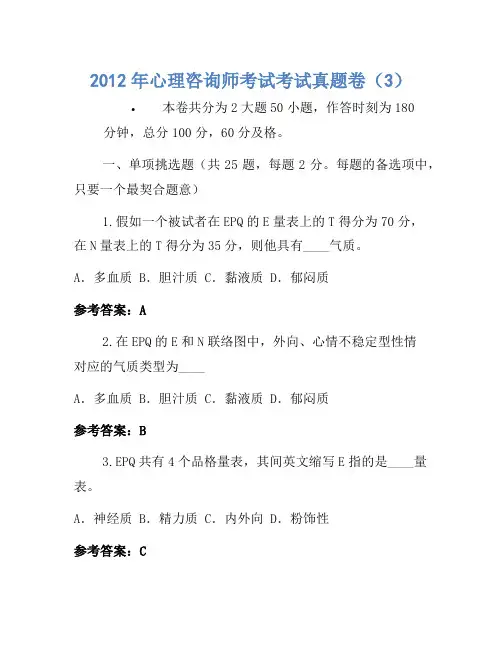 2012年心理咨询师考试考试真题卷（3）

• 本卷共分为2大题50小题，作答时刻为180分钟，总分100分，60分及格。

一、单项挑选题（共25题，每题2分。每题的备选项中，只要一个最契合题意）

1.假如一个被试者在EPQ的E量表上的T得分为70分，在N量表上的T得分为35分，则他具有____气质。

A. 多血质 B. 胆汁质 C. 黏液质 D. 郁闷质

参考答案：A

2.在EPQ的E和N联络图中，外向、心情不稳定型性情对应的气质类型为____

A. 多血质 B. 胆汁质 C. 黏液质 D. 郁闷质

参考答案：B

3.EPQ共有4个品格量表，其间英文缩写E指的是____量表。

A. 神经质 B. 精力质 C. 内外向 D. 粉饰性

参考答案：C